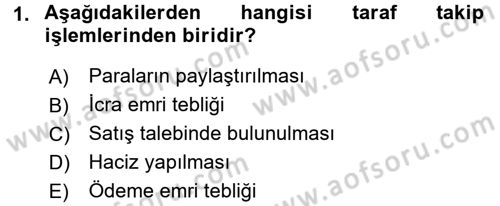 1. Aşağıdakilerden hangisi taraf takip işlemlerinden biridir?

A) Paraların paylaştırılması
B) İcra emri tebliği
C) Satış talebinde bulunulması
D) Haciz yapılması
E) Ödeme emri tebliği

www.aofsoru.com
www.aofsoru.com
www.aofsoru.com
www.aofsoru.com
www.aofsoru.com